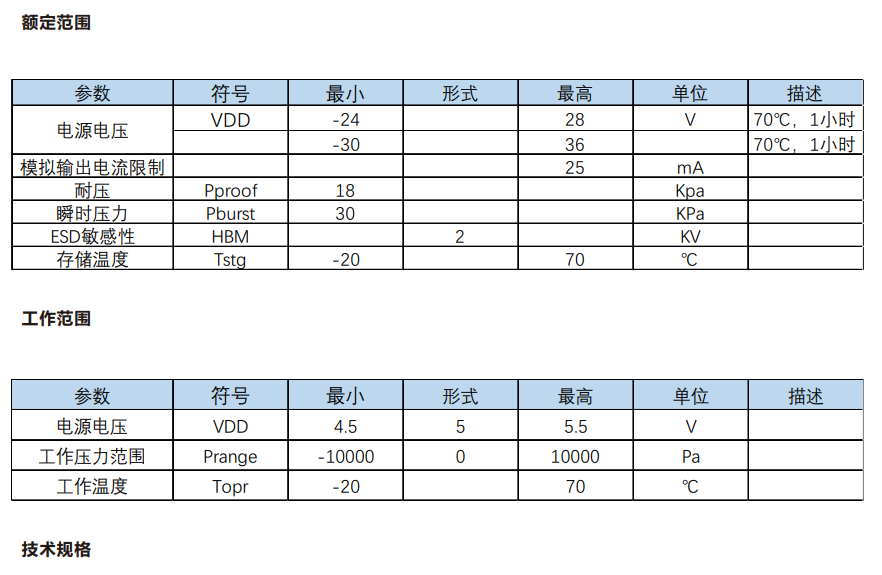 额定范围

| 参数 | 符号 | 最小 | 形式 | 最高 | 单位 | 描述 |
|---|---|---|---|---|---|---|
| 电源电压 | VDD | -24 | | 28 | V | 70℃，1小时 |
| | | -30 | | 36 | | 70℃，1小时 |
| 模拟输出电流限制 | | | | 25 | mA | |
| 耐压 | Pproof | 18 | | | Kpa | |
| 瞬时压力 | Pburst | 30 | | | KPa | |
| ESD敏感性 | HBM | | 2 | | KV | |
| 存储温度 | Tstg | -20 | | 70 | ℃ | |

工作范围

| 参数 | 符号 | 最小 | 形式 | 最高 | 单位 | 描述 |
|---|---|---|---|---|---|---|
| 电源电压 | VDD | 4.5 | 5 | 5.5 | V | |
| 工作压力范围 | Prange | -10000 | 0 | 10000 | Pa | |
| 工作温度 | Topr | -20 | | 70 | ℃ | |

技术规格